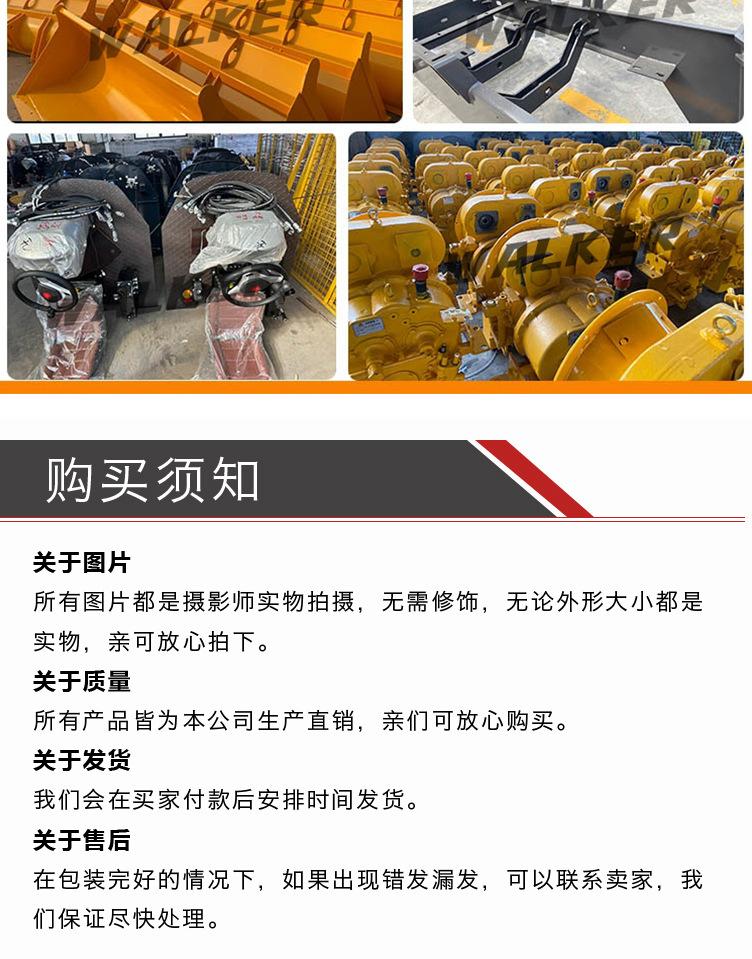 WALKER

WALKER

WALKER

购买须知

关于图片
所有图片都是摄影师实物拍摄，无需修饰，无论外形大小都是实物，亲可放心拍下。

关于质量
所有产品皆为本公司生产直销，亲们可放心购买。

关于发货
我们会在买家付款后安排时间发货。

关于售后
在包装完好的情况下，如果出现错发漏发，可以联系卖家，我们保证尽快处理。